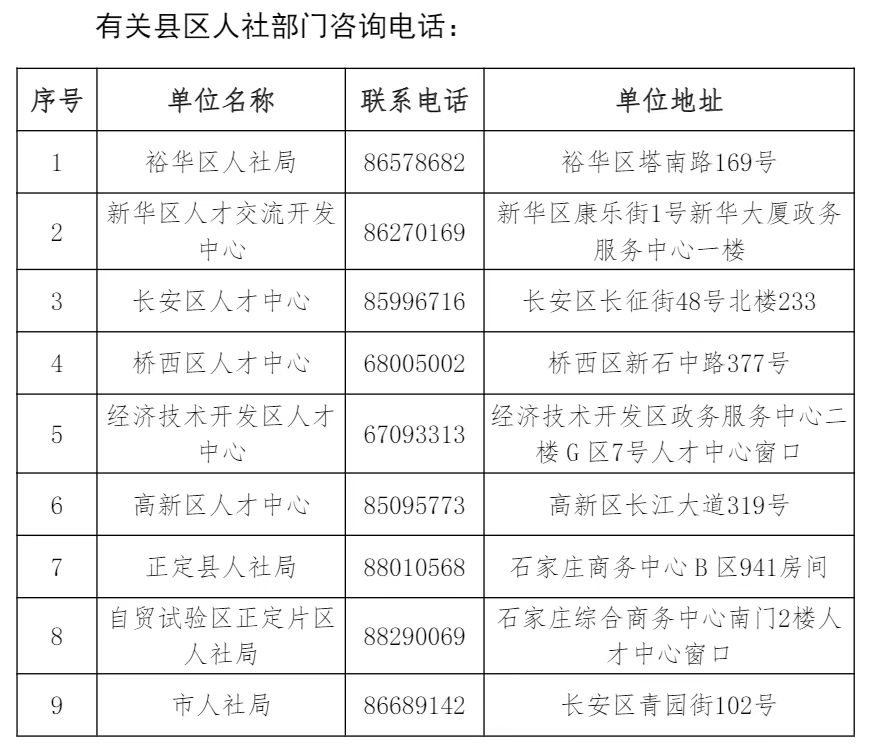 有关县区人社部门咨询电话：

| 序号 | 单位名称 | 联系电话 | 单位地址 |
|---|---|---|---|
| 1 | 裕华区人社局 | 86578682 | 裕华区塔南路169号 |
| 2 | 新华区人才交流开发中心 | 86270169 | 新华区康乐街1号新华大厦政务服务中心一楼 |
| 3 | 长安区人才中心 | 85996716 | 长安区长征街48号北楼233 |
| 4 | 桥西区人才中心 | 68005002 | 桥西区新石中路377号 |
| 5 | 经济技术开发区人才中心 | 67093313 | 经济技术开发区政务服务中心二楼G区7号人才中心窗口 |
| 6 | 高新区人才中心 | 85095773 | 高新区长江大道319号 |
| 7 | 正定县人社局 | 88010568 | 石家庄商务中心B区941房间 |
| 8 | 自贸试验区正定片区人社局 | 88290069 | 石家庄综合商务中心南门2楼人才中心窗口 |
| 9 | 市人社局 | 86689142 | 长安区青园街102号 |